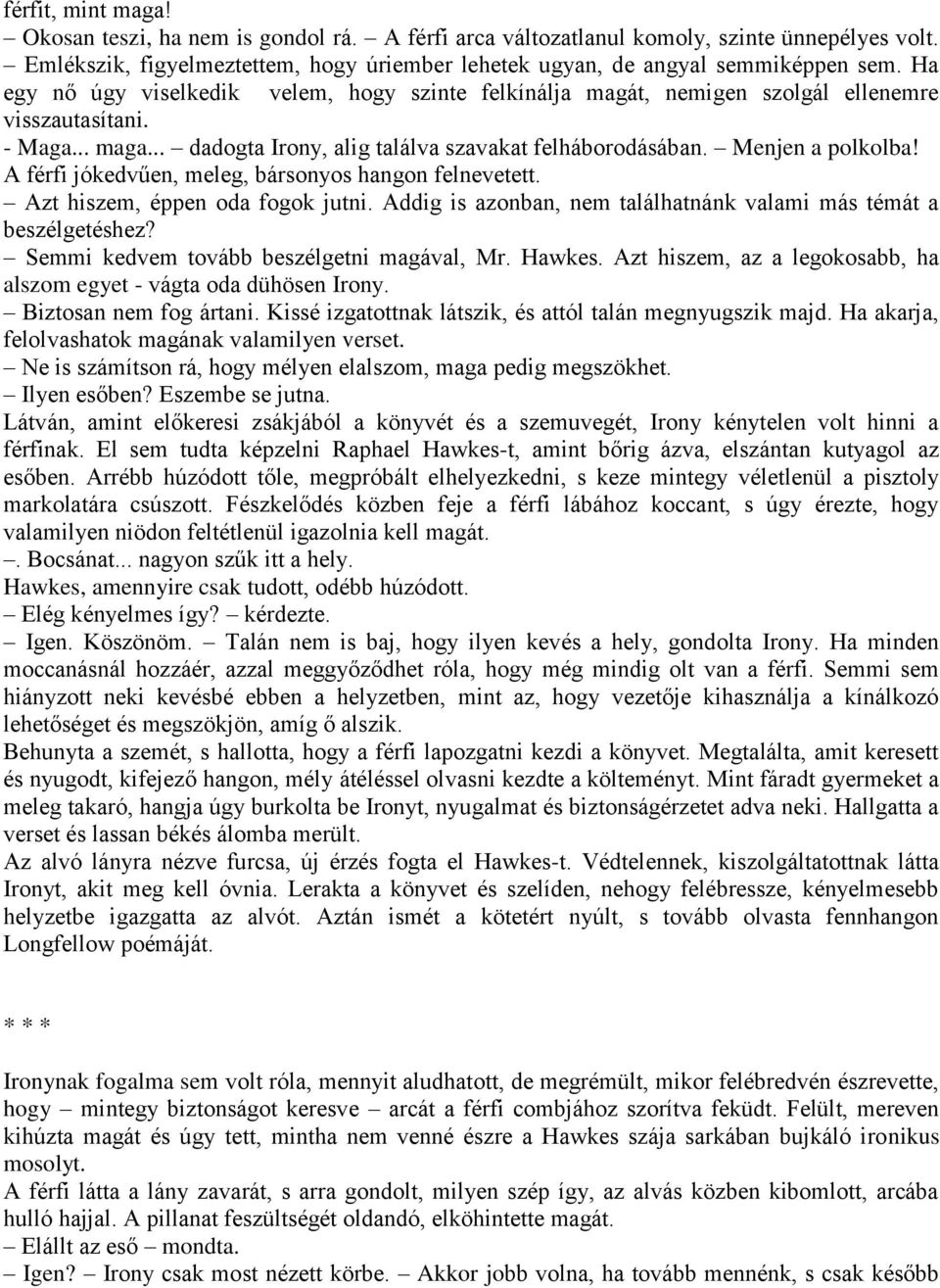 férfit, mint maga!
– Okosan teszi, ha nem is gondol rá. – A férfi arca változatlanul komoly, szinte ünnepélyes volt. – Emlékszik, figyelmeztettem, hogy úriember lehetek ugyan, de angyal semmiképpen sem. Ha egy nő úgy viselkedik velem, hogy szinte felkínálja magát, nemigen szolgál ellenemre visszautasítani.
- Maga... maga... – dadogta Irony, alig találva szavakat felháborodásában. – Menjen a polkolba!
A férfi jókedvűen, meleg, bársonyos hangon felnevetett.
– Azt hiszem, éppen oda fogok jutni. Addig is azonban, nem találhatnánk valami más témát a beszélgetéshez?
– Semmi kedvem tovább beszélgetni magával, Mr. Hawkes. Azt hiszem, az a legokosabb, ha alszom egyet - vágta oda dühösen Irony.
– Biztosan nem fog ártani. Kissé izgatottnak látszik, és attól talán megnyugszik majd. Ha akarja, felolvashatok magának valamilyen verset.
– Ne is számítson rá, hogy mélyen elalszom, maga pedig megszökhet.
– Ilyen esőben? Eszembe se jutna.
Látván, amint előkeresi zsákjából a könyvét és a szemuvegét, Irony kénytelen volt hinni a férfinak. El sem tudta képzelni Raphael Hawkes-t, amint bőrig ázva, elszántan kutyagol az esőben. Arrébb húzódott tőle, megpróbált elhelyezkedni, s keze mintegy véletlenül a pisztoly markolatára csúszott. Fészkelődés közben feje a férfi lábához koccant, s úgy érezte, hogy valamilyen niödon feltétlenül igazolnia kell magát.
–. Bocsánat... nagyon szűk itt a hely.
Hawkes, amennyire csak tudott, odébb húzódott.
– Elég kényelmes így? – kérdezte.
– Igen. Köszönöm. – Talán nem is baj, hogy ilyen kevés a hely, gondolta Irony. Ha minden moccanásnál hozzáér, azzal meggyőződhet róla, hogy még mindig olt van a férfi. Semmi sem hiányzott neki kevésbé ebben a helyzetben, mint az, hogy vezetője kihasználja a kínálkozó lehetőséget és megszökjön, amíg ő alszik.
Behunyta a szemét, s hallotta, hogy a férfi lapozgatni kezdi a könyvet. Megtalálta, amit keresett és nyugodt, kifejező hangon, mély átéléssel olvasni kezdte a költeményt. Mint fáradt gyermeket a meleg takaró, hangja úgy burkolta be Ironyt, nyugalmat és biztonságérzetet adva neki. Hallgatta a verset és lassan békés álomba merült.
Az alvó lányra nézve furcsa, új érzés fogta el Hawkes-t. Védtelennek, kiszolgáltatottnak látta Ironyt, akit meg kell óvnia. Lerakta a könyvet és szelíden, nehogy felébressze, kényelmesebb helyzetbe igazgatta az alvót. Aztán ismét a kötetért nyúlt, s tovább olvasta fennhangon Longfellow poémáját.

* * *

Ironynak fogalma sem volt róla, mennyit aludhatott, de megrémült, mikor felébredvén észrevette, hogy – mintegy biztonságot keresve – arcát a férfi combjához szorítva feküdt. Felült, mereven kihúzta magát és úgy tett, mintha nem venné észre a Hawkes szája sarkában bujkáló ironikus mosolyt.
A férfi látta a lány zavarát, s arra gondolt, milyen szép így, az alvás közben kibomlott, arcába hulló hajjal. A pillanat feszültségét oldandó, elköhintette magát.
– Elállt az eső – mondta.
– Igen? – Irony csak most nézett körbe. – Akkor jobb volna, ha tovább mennénk, s csak később